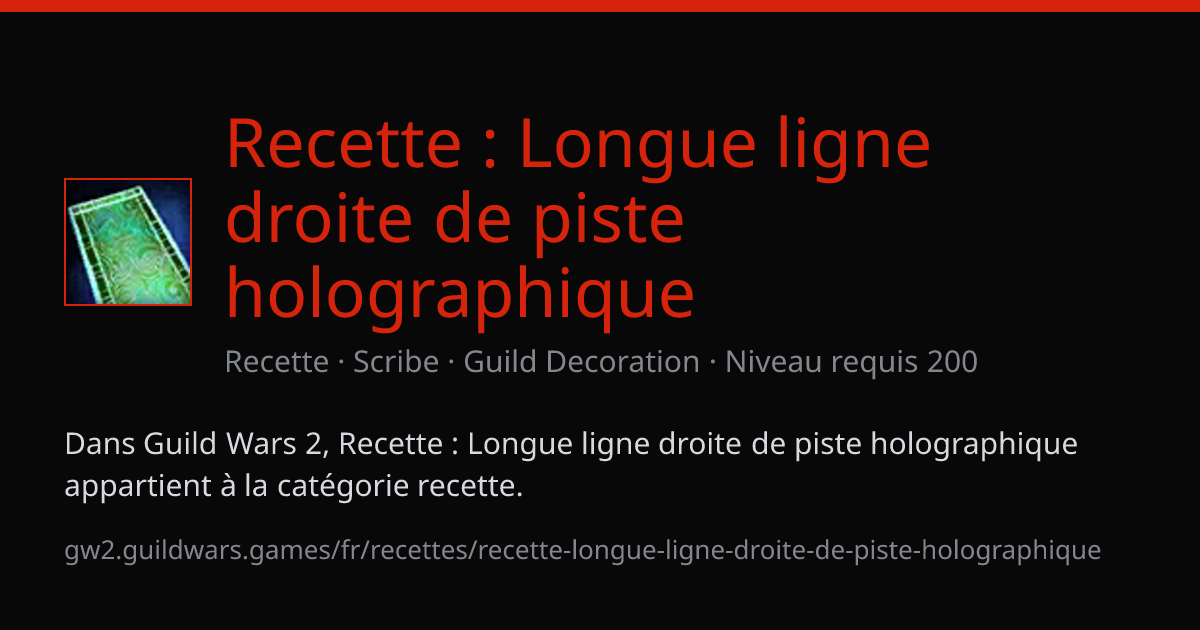 Recette : Longue ligne droite de piste holographique

Recette · Scribe · Guild Decoration · Niveau requis 200

Dans Guild Wars 2, Recette : Longue ligne droite de piste holographique appartient à la catégorie recette.

gw2.guildwars.games/fr/recettes/recette-longue-ligne-droite-de-piste-holographique